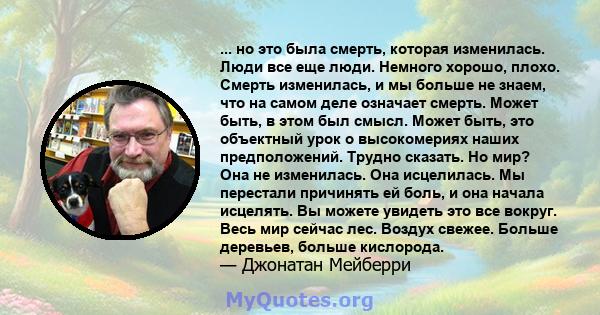 ... но это была смерть, которая изменилась. Люди все еще люди. Немного хорошо, плохо. Смерть изменилась, и мы больше не знаем, что на самом деле означает смерть. Может быть, в этом был смысл. Может быть, это объектный урок о высокомериях наших предположений. Трудно сказать. Но мир? Она не изменилась. Она исцелилась. Мы перестали причинять ей боль, и она начала исцелять. Вы можете увидеть это все вокруг. Весь мир сейчас лес. Воздух свежее. Больше деревьев, больше кислорода.
— Джонатан Мейберри

MyQuotes.org